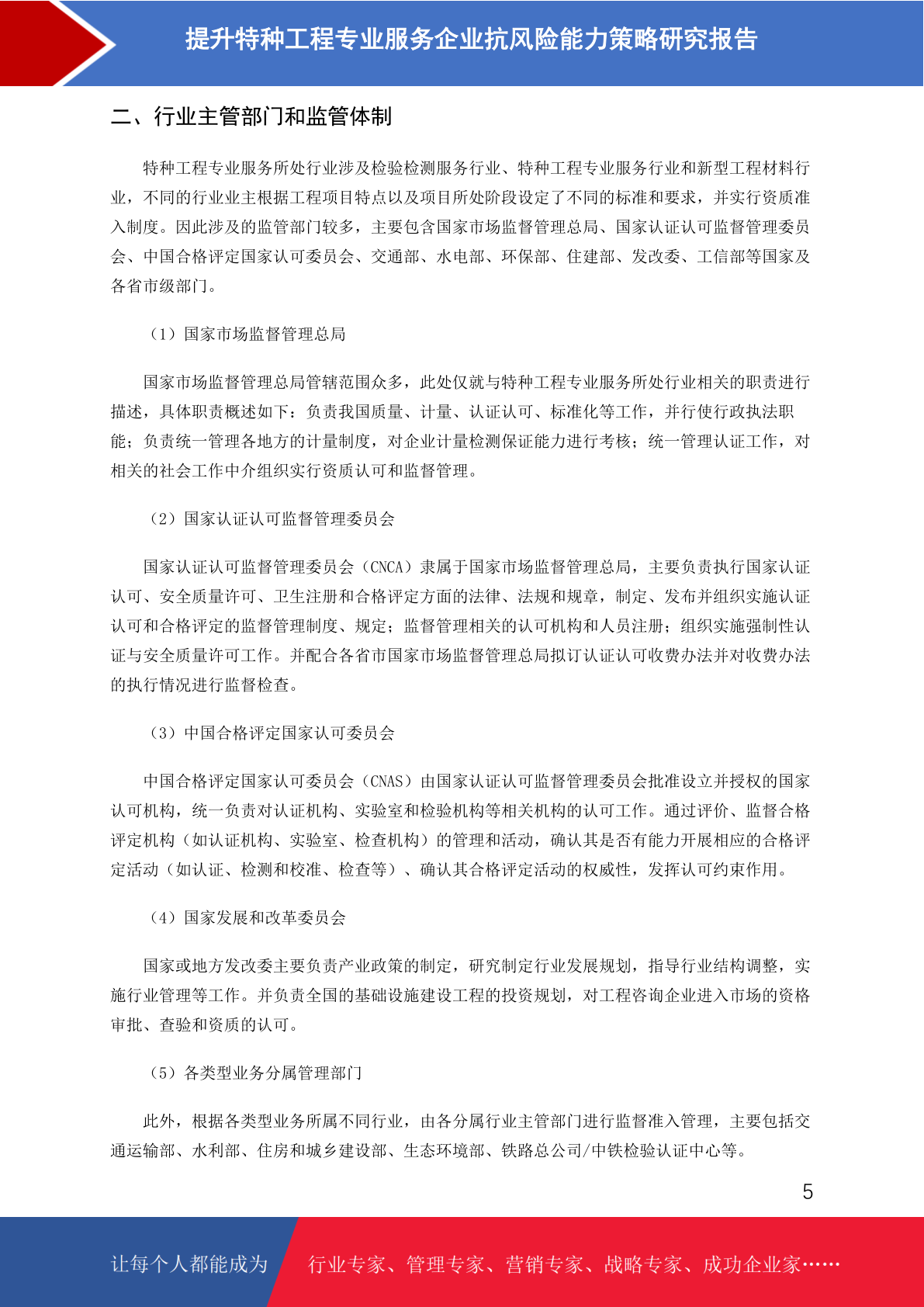 提升特种工程专业服务企业抗风险能力策略研究报告

二、行业主管部门和监管体制

特种工程专业服务所处行业涉及检验检测服务行业、特种工程专业服务行业和新型工程材料行业，不同的行业业主根据工程项目特点以及项目所处阶段设定了不同的标准和要求，并实行资质准入制度。因此涉及的监管部门较多，主要包含国家市场监督管理总局、国家认证认可监督管理委员会、中国合格评定国家认可委员会、交通部、水电部、环保部、住建部、发改委、工信部等国家及各省市级部门。

（1）国家市场监督管理总局

国家市场监督管理总局管辖范围众多，此处仅就与特种工程专业服务所处行业相关的职责进行描述，具体职责概述如下：负责我国质量、计量、认证认可、标准化等工作，并行使行政执法职能；负责统一管理各地方的计量制度，对企业计量检测保证能力进行考核；统一管理认证工作，对相关的社会工作中介组织实行资质认可和监督管理。

（2）国家认证认可监督管理委员会

国家认证认可监督管理委员会（CNCA）隶属于国家市场监督管理总局，主要负责执行国家认证认可、安全质量许可、卫生注册和合格评定方面的法律、法规和规章，制定、发布并组织实施认证认可和合格评定的监督管理制度、规定；监督管理相关的认可机构和人员注册；组织实施强制性认证与安全质量许可工作。并配合各省市国家市场监督管理总局拟订认证认可收费办法并对收费办法的执行情况进行监督检查。

（3）中国合格评定国家认可委员会

中国合格评定国家认可委员会（CNAS）由国家认证认可监督管理委员会批准设立并授权的国家认可机构，统一负责对认证机构、实验室和检验机构等相关机构的认可工作。通过评价、监督合格评定机构（如认证机构、实验室、检查机构）的管理和活动，确认其是否有能力开展相应的合格评定活动（如认证、检测和校准、检查等）、确认其合格评定活动的权威性，发挥认可约束作用。

（4）国家发展和改革委员会

国家或地方发改委主要负责产业政策的制定，研究制定行业发展规划，指导行业结构调整，实施行业管理等工作。并负责全国的基础设施建设工程的投资规划，对工程咨询企业进入市场的资格审批、查验和资质的认可。

（5）各类型业务分属管理部门

此外，根据各类型业务所属不同行业，由各分属行业主管部门进行监督准入管理，主要包括交通运输部、水利部、住房和城乡建设部、生态环境部、铁路总公司/中铁检验认证中心等。

5

让每个人都能成为 行业专家、管理专家、营销专家、战略专家、成功企业家……